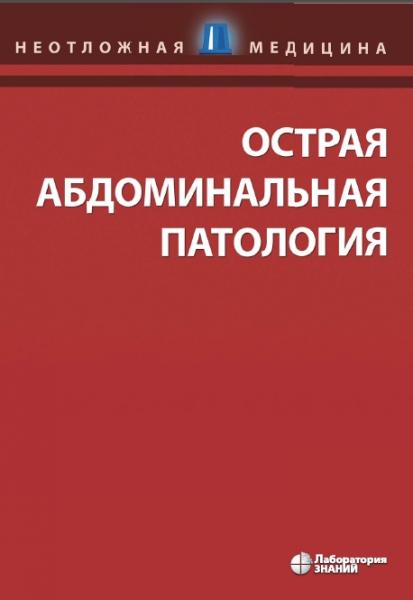 НЕОТЛОЖНАЯ МЕДИЦИНА

ОСТРАЯ АБДОМИНАЛЬНАЯ ПАТОЛОГИЯ

Лаборатория ЗНАНИЙ